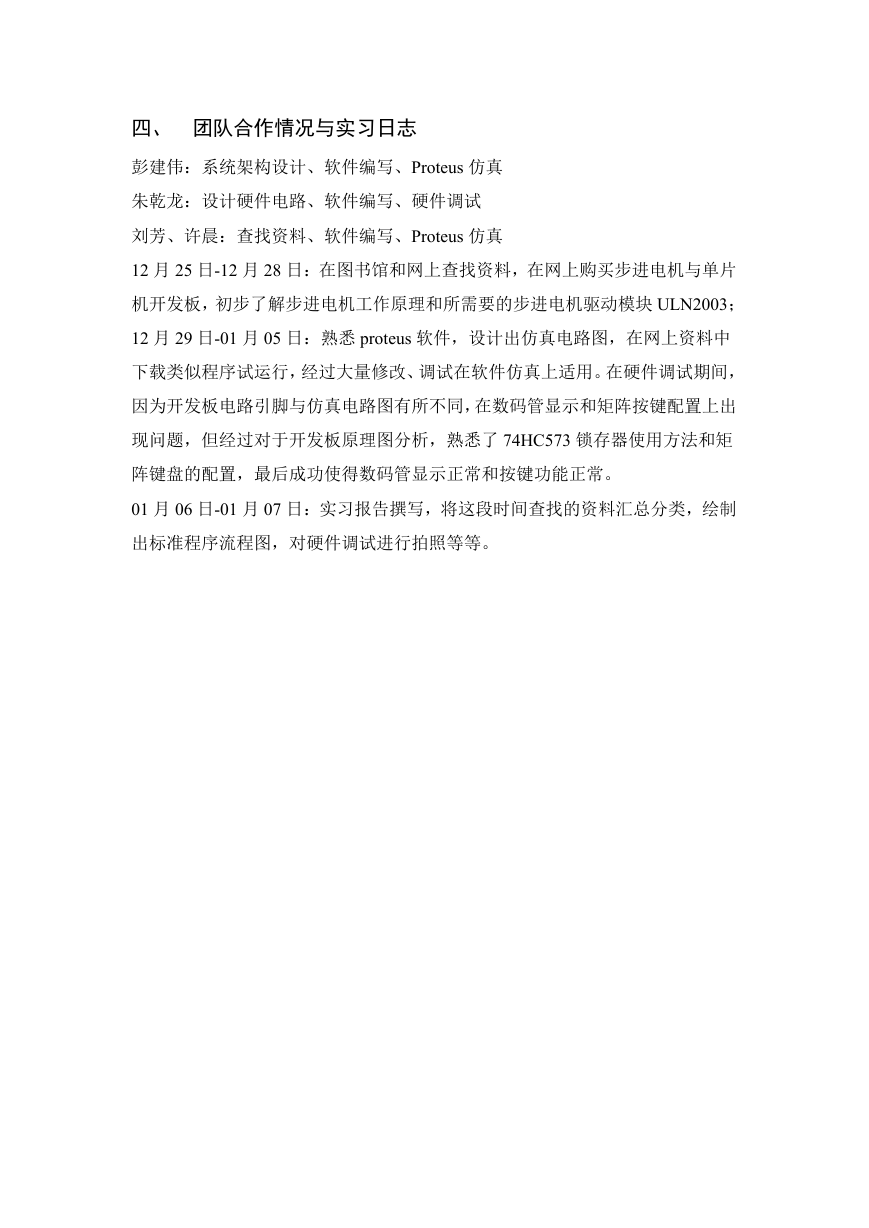 四、 团队合作情况与实习日志

彭建伟：系统架构设计、软件编写、Proteus 仿真

朱乾龙：设计硬件电路、软件编写、硬件调试

刘芳、许晨：查找资料、软件编写、Proteus 仿真

12 月 25 日-12 月 28 日：在图书馆和网上查找资料，在网上购买步进电机与单片机开发板，初步了解步进电机工作原理和所需要的步进电机驱动模块 ULN2003；

12 月 29 日-01 月 05 日：熟悉 proteus 软件，设计出仿真电路图，在网上资料中下载类似程序试运行，经过大量修改、调试在软件仿真上适用。在硬件调试期间，因为开发板电路引脚与仿真电路图有所不同，在数码管显示和矩阵按键配置上出现问题，但经过对于开发板原理图分析，熟悉了 74HC573 锁存器使用方法和矩阵键盘的配置，最后成功使得数码管显示正常和按键功能正常。

01 月 06 日-01 月 07 日：实习报告撰写，将这段时间查找的资料汇总分类，绘制出标准程序流程图，对硬件调试进行拍照等等。